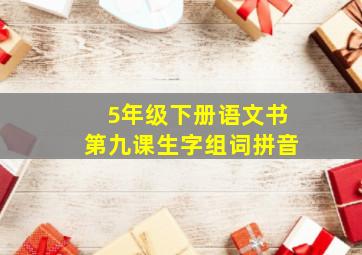 5年级下册语文书
第九课生字组词拼音